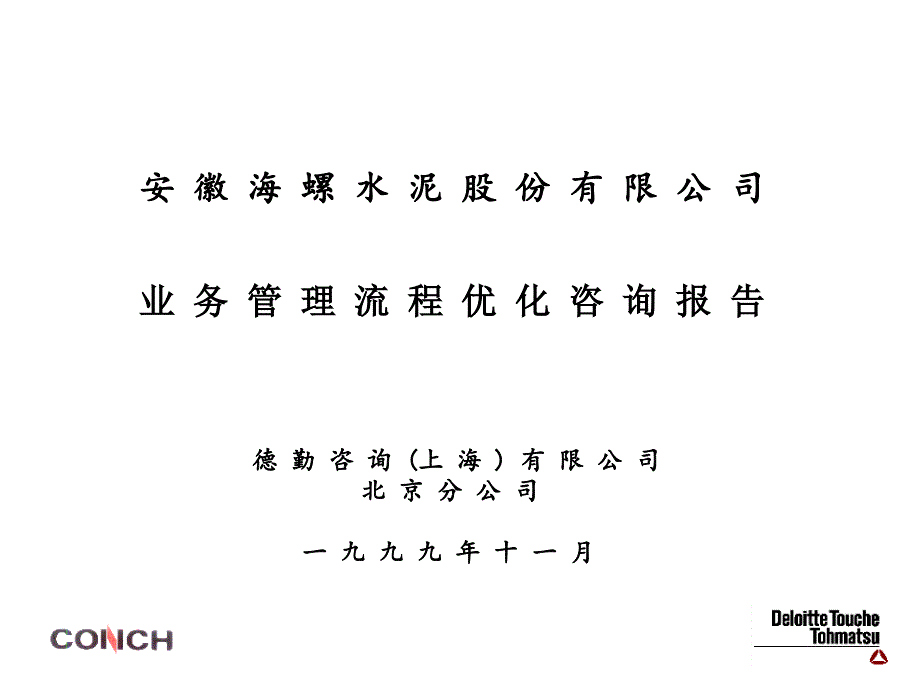 安徽海螺水泥股份有限公司

业务管理流程优化咨询报告

德勤咨询（上海）有限公司
北京分公司

一九九九年十一月

CONCH

Deloitte Touche
Tohmatsu